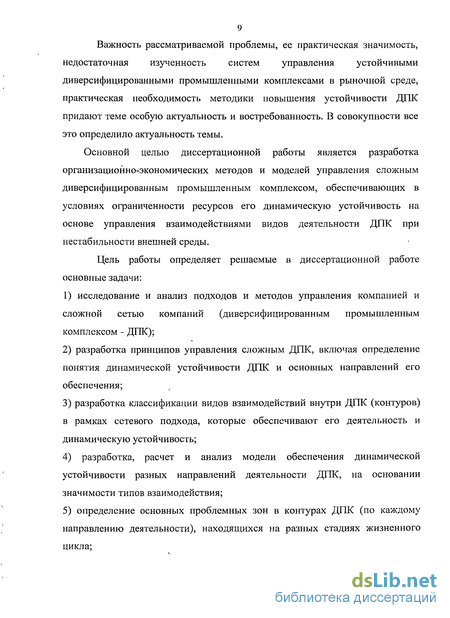 9

Важность рассматриваемой проблемы, ее практическая значимость, недостаточная изученность систем управления устойчивыми диверсифицированными промышленными комплексами в рыночной среде, практическая необходимость методики повышения устойчивости ДПК придают теме особую актуальность и востребованность. В совокупности все это определило актуальность темы.

Основной целью диссертационной работы является разработка организационно-экономических методов и моделей управления сложным диверсифицированным промышленным комплексом, обеспечивающих в условиях ограниченности ресурсов его динамическую устойчивость на основе управления взаимодействиями видов деятельности ДПК при нестабильности внешней среды.

Цель работы определяет решаемые в диссертационной работе основные задачи:

1) исследование и анализ подходов и методов управления компанией и сложной сетью компаний (диверсифицированным промышленным комплексом - ДПК);

2) разработка принципов управления сложным ДПК, включая определение понятия динамической устойчивости ДПК и основных направлений его обеспечения;

3) разработка классификации видов взаимодействий внутри ДПК (контуров) в рамках сетевого подхода, которые обеспечивают его деятельность и динамическую устойчивость;

4) разработка, расчет и анализ модели обеспечения динамической устойчивости разных направлений деятельности ДПК, на основании значимости типов взаимодействия;

5) определение основных проблемных зон в контурах ДПК (по каждому направлению деятельности), находящихся на разных стадиях жизненного цикла;

dsLib.net
библиотека диссертаций